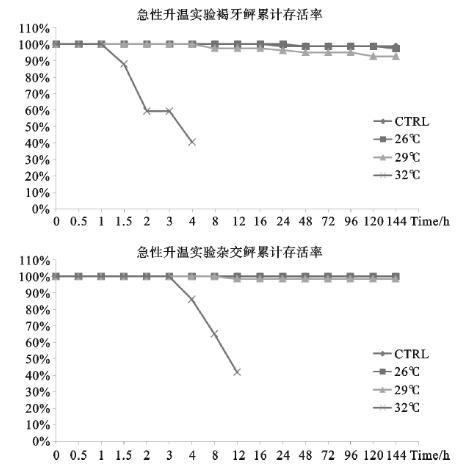 急性升温实验褐牙鲆累计存活率

110%
100%
90%
80%
70%
60%
50%
40%
30%
20%
10%
0%

0 0.5 1 1.5 2 3 4 8 12 16 24 48 72 96 120 144 Time/h

CTRL
26℃
29℃
32℃

急性升温实验杂交鲆累计存活率

110%
100%
90%
80%
70%
60%
50%
40%
30%
20%
10%
0%

0 0.5 1 1.5 2 3 4 8 12 16 24 48 72 96 120 144 Time/h

CTRL
26℃
29℃
32℃